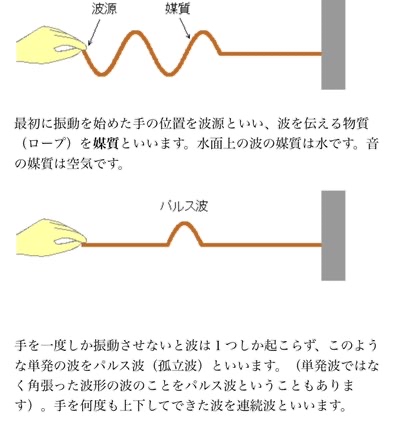 波源

媒質

最初に振動を始めた手の位置を波源といい、波を伝える物質（ロープ）を媒質といいます。水面上の波の媒質は水です。音の媒質は空気です。

パルス波

手を一度しか振動させないと波は１つしか起こらず、このような単発の波をパルス波（孤立波）といいます。（単発波ではなく角張った波形の波のことをパルス波ということもあります）。手を何度も上下してできた波を連続波といいます。